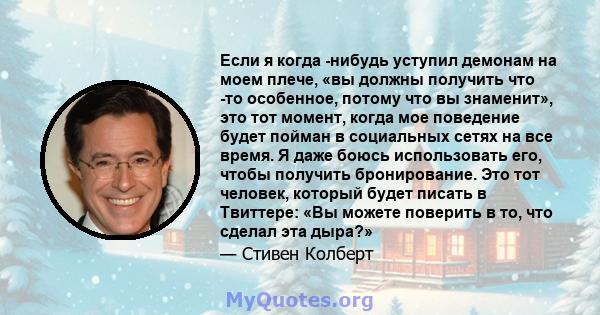 Если я когда -нибудь уступил демонам на моем плече, «вы должны получить что -то особенное, потому что вы знаменит», это тот момент, когда мое поведение будет пойман в социальных сетях на все время. Я даже боюсь использовать его, чтобы получить бронирование. Это тот человек, который будет писать в Твиттере: «Вы можете поверить в то, что сделал эта дыра?»

— Стивен Колберт

MyQuotes.org